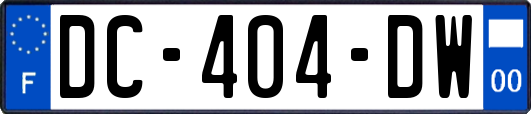 F

DC-404-DW

00